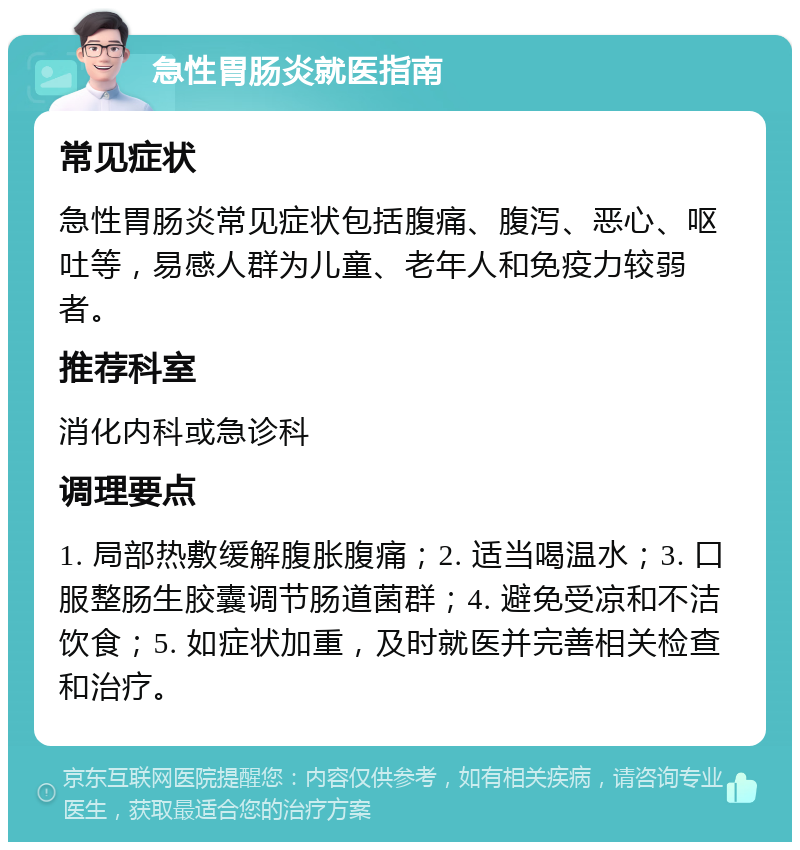 急性胃肠炎就医指南

常见症状

急性胃肠炎常见症状包括腹痛、腹泻、恶心、呕吐等，易感人群为儿童、老年人和免疫力较弱者。

推荐科室

消化内科或急诊科

调理要点

1. 局部热敷缓解腹胀腹痛；2. 适当喝温水；3. 口服整肠生胶囊调节肠道菌群；4. 避免受凉和不洁饮食；5. 如症状加重，及时就医并完善相关检查和治疗。

京东互联网医院提醒您：内容仅供参考，如有相关疾病，请咨询专业医生，获取最适合您的治疗方案